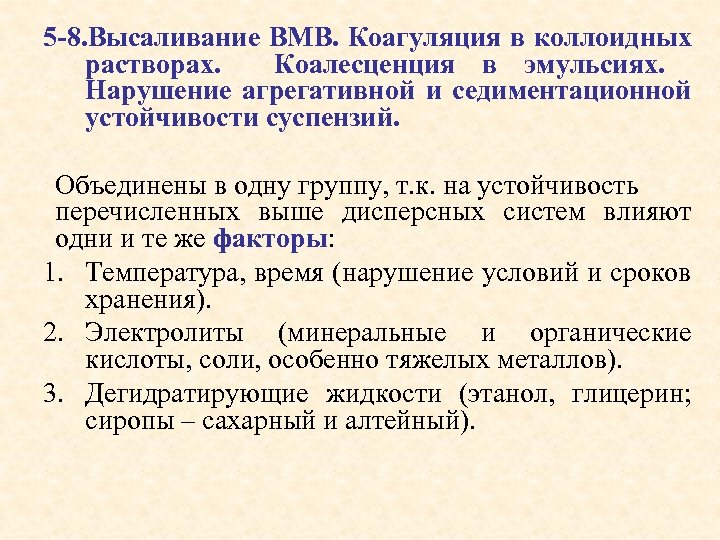 5-8.Высаливание ВМВ. Коагуляция в коллоидных растворах. Коалесценция в эмульсиях. Нарушение агрегативной и седиментационной устойчивости суспензий.

Объединены в одну группу, т.к. на устойчивость перечисленных выше дисперсных систем влияют одни и те же факторы:

1. Температура, время (нарушение условий и сроков хранения).
2. Электролиты (минеральные и органические кислоты, соли, особенно тяжелых металлов).
3. Дегидратирующие жидкости (этанол, глицерин; сиропы – сахарный и алтейный).